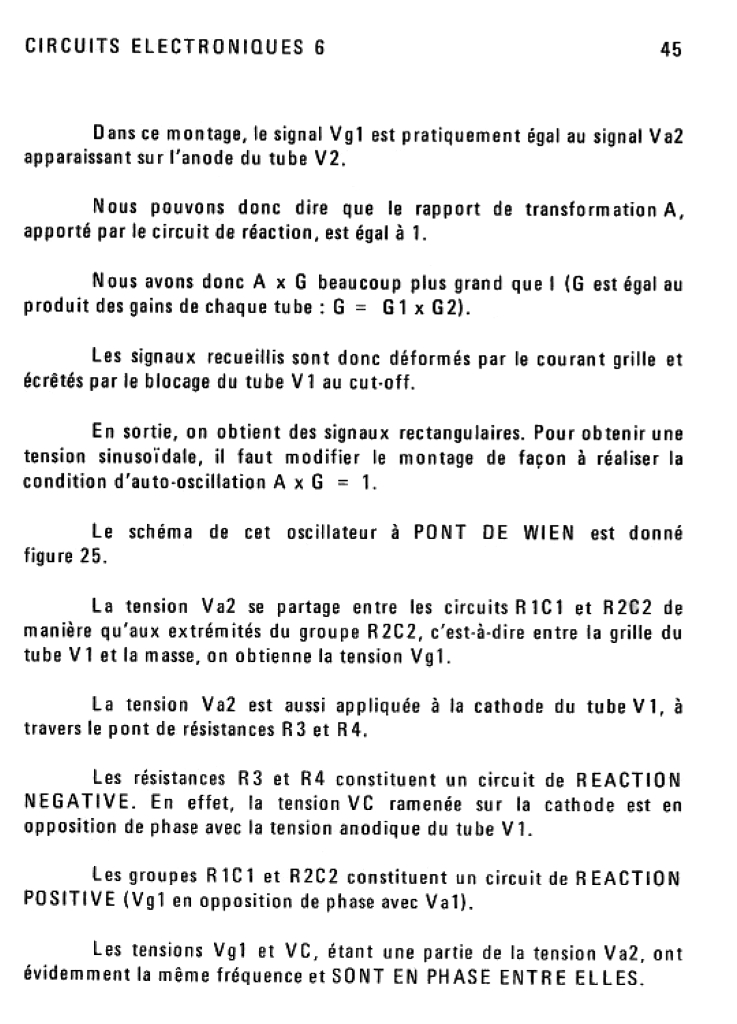 CIRCUITS ELECTRONIQUES 6

45

Dans ce montage, le signal Vg1 est pratiquement égal au signal Va2 apparaissant sur l'anode du tube V2.

Nous pouvons donc dire que le rapport de transformation A, apporté par le circuit de réaction, est égal à 1.

Nous avons donc A x G beaucoup plus grand que I (G est égal au produit des gains de chaque tube : G = G1 x G2).

Les signaux recueillis sont donc déformés par le courant grille et écrêtés par le blocage du tube V1 au cut-off.

En sortie, on obtient des signaux rectangulaires. Pour obtenir une tension sinusoïdale, il faut modifier le montage de façon à réaliser la condition d'auto-oscillation A x G = 1.

Le schéma de cet oscillateur à PONT DE WIEN est donné figure 25.

La tension Va2 se partage entre les circuits R1C1 et R2C2 de manière qu'aux extrémités du groupe R2C2, c'est-à-dire entre la grille du tube V1 et la masse, on obtienne la tension Vg1.

La tension Va2 est aussi appliquée à la cathode du tube V1, à travers le pont de résistances R3 et R4.

Les résistances R3 et R4 constituent un circuit de REACTION NEGATIVE. En effet, la tension VC ramenée sur la cathode est en opposition de phase avec la tension anodique du tube V1.

Les groupes R1C1 et R2C2 constituent un circuit de REACTION POSITIVE (Vg1 en opposition de phase avec Va1).

Les tensions Vg1 et VC, étant une partie de la tension Va2, ont évidemment la même fréquence et SONT EN PHASE ENTRE ELLES.